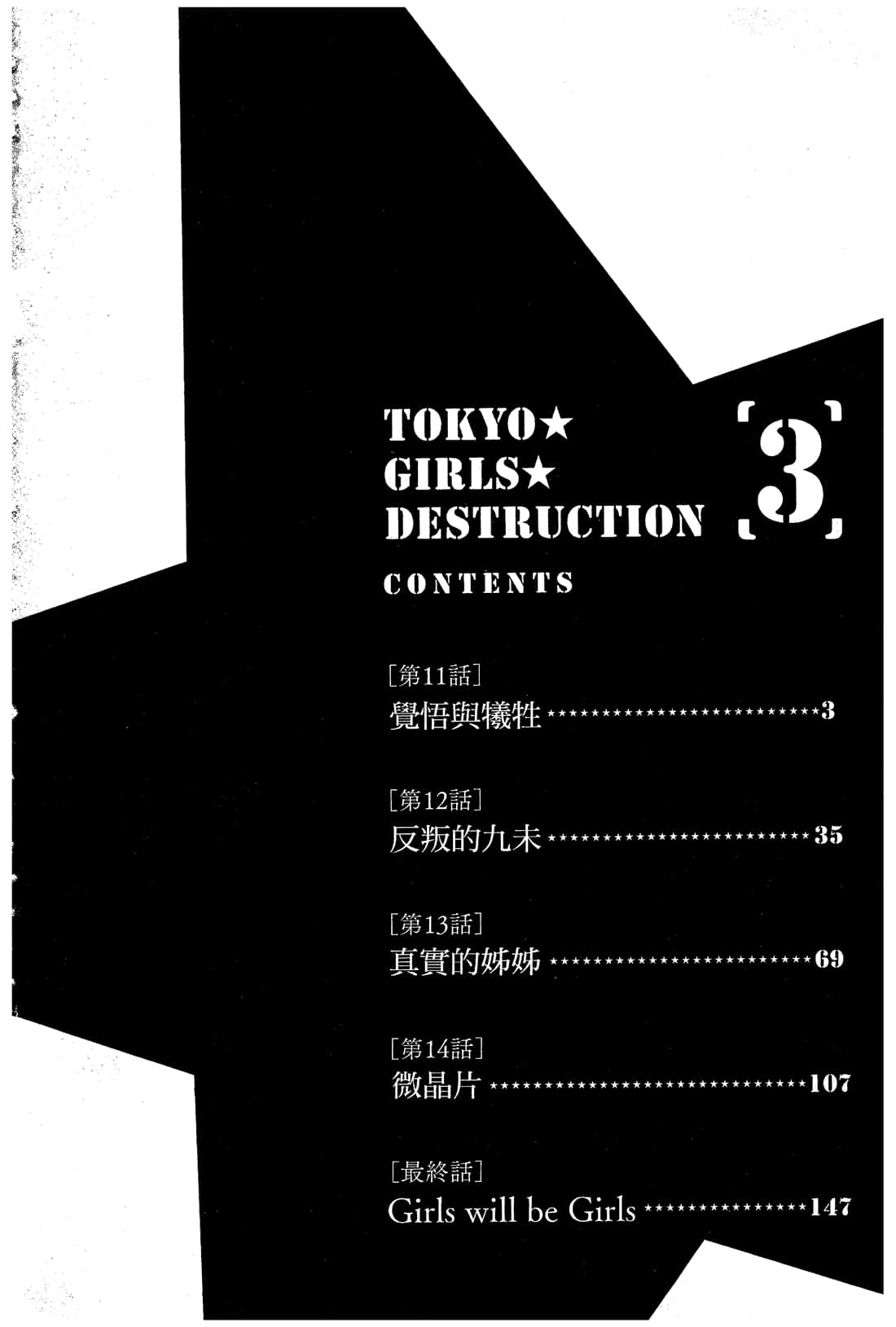 TOKYO★
GIRLS★
DESTRUCTION

[3]

CONTENTS

[第11話]
覺悟與犧牲 3

[第12話]
反叛的九未 35

[第13話]
真實的姊姊 69

[第14話]
微晶片 107

[最終話]
Girls will be Girls 147